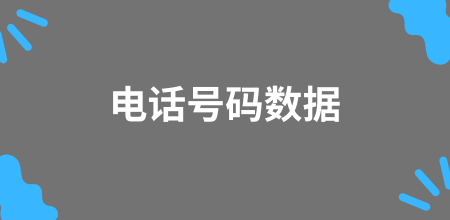 电话号码数据